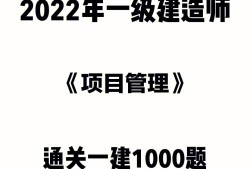 2022年一级建造师

《项目管理》

通关一建1000题